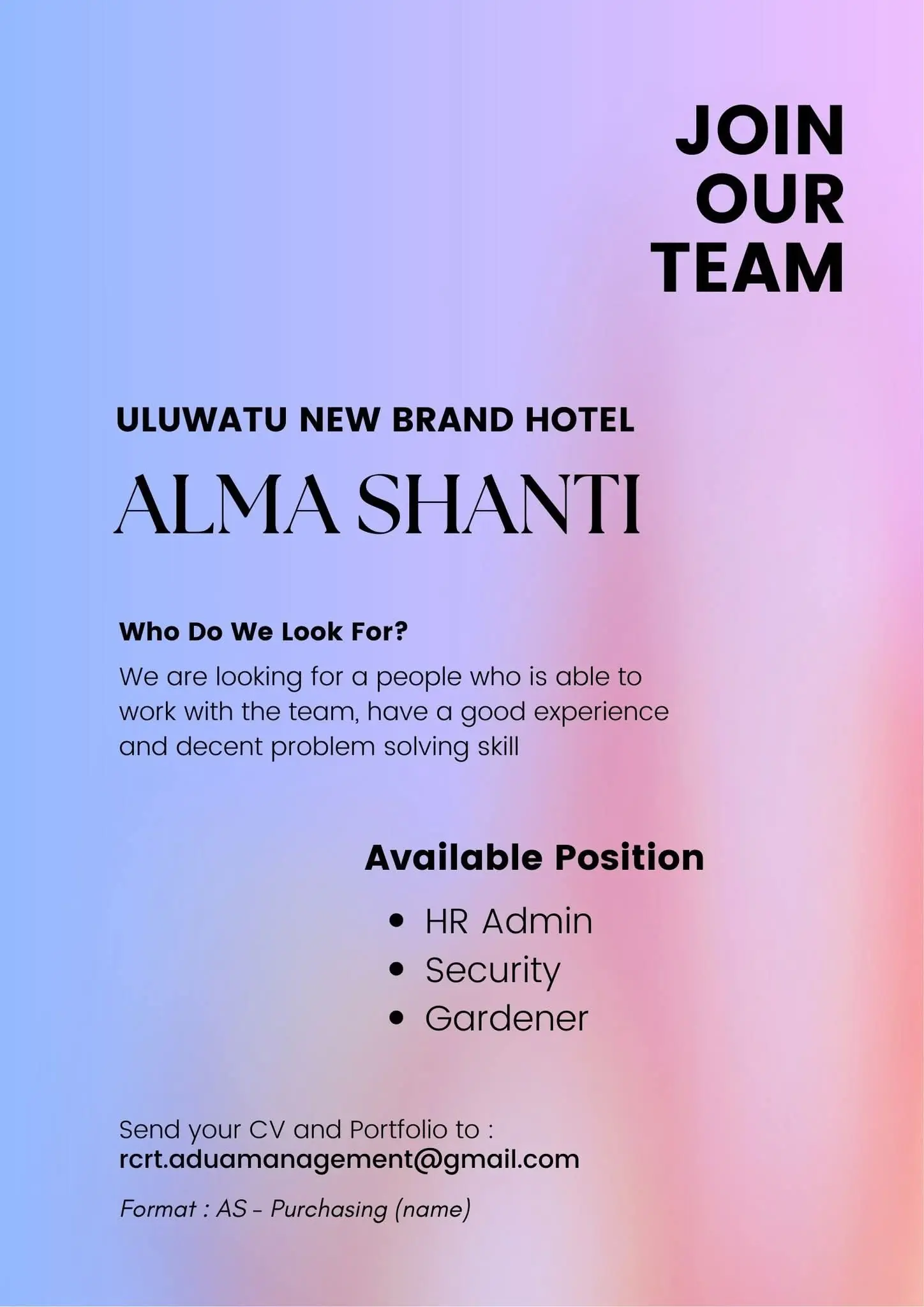 JOIN
OUR
TEAM

ULUWATU NEW BRAND HOTEL

ALMA SHANTI

Who Do We Look For?

We are looking for a people who is able to work with the team, have a good experience and decent problem solving skill

Available Position

• HR Admin
• Security
• Gardener

Send your CV and Portfolio to :
rcrt.aduamanagement@gmail.com

Format : AS - Purchasing (name)